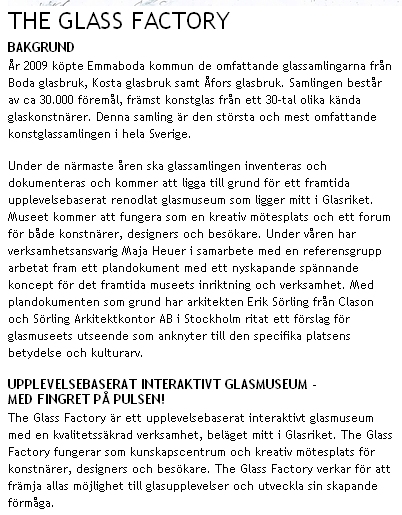 THE GLASS FACTORY

BAKGRUND
År 2009 köpte Emmaboda kommun de omfattande glassamlingarna från Boda glasbruk, Kosta glasbruk samt Åfors glasbruk. Samlingen består av ca 30.000 föremål, främst konstglas från ett 30-tal olika kända glaskonstnärer. Denna samling är den största och mest omfattande konstglassamlingen i hela Sverige.

Under de närmaste åren ska glassamlingen inventeras och dokumenteras och kommer att ligga till grund för ett framtida upplevelsebaserat renodlat glasmuseum som ligger mitt i Glasriket. Museet kommer att fungera som en kreativ mötesplats och ett forum för både konstnärer, designers och besökare. Under våren har verksamhetsansvarig Maja Heuer i samarbete med en referensgrupp arbetat fram ett plandokument med ett nyskapande spännande koncept för det framtida museets inriktning och verksamhet. Med plandokumenten som grund har arkitekten Erik Sörling från Clason och Sörling Arkitektkontor AB i Stockholm ritat ett förslag för glasmuseets utseende som anknyter till den specifika platsens betydelse och kulturarv.

UPPLEVELSEBASERAT INTERAKTIVT GLASMUSEUM - MED FINGRET PÅ PULSEN!
The Glass Factory är ett upplevelsebaserat interaktivt glasmuseum med en kvalitetssäkrad verksamhet, beläget mitt i Glasriket. The Glass Factory fungerar som kunskapscentrum och kreativ mötesplats för konstnärer, designers och besökare. The Glass Factory verkar för att främja allas möjlighet till glasupplevelser och utveckla sin skapande förmåga.